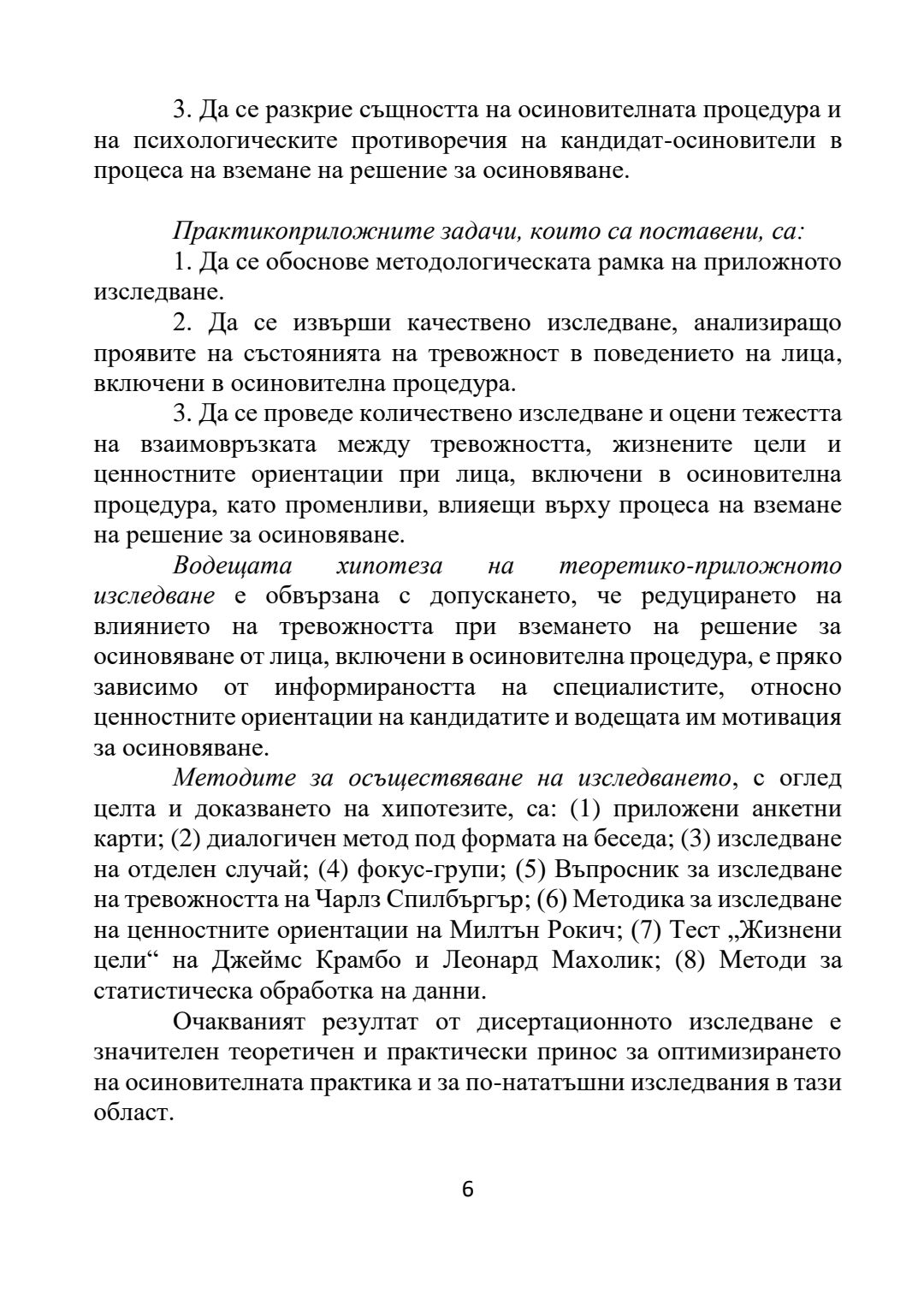 3. Да се разкрие същността на осиновителната процедура и на психологическите противоречия на кандидат-осиновители в процеса на вземане на решение за осиновяване.

Практикоприложните задачи, които са поставени, са:

1. Да се обоснове методологическата рамка на приложното изследване.

2. Да се извърши качествено изследване, анализиращо проявите на състоянията на тревожност в поведението на лица, включени в осиновителна процедура.

3. Да се проведе количествено изследване и оцени тежестта на взаимовръзката между тревожността, жизнените цели и ценностните ориентации при лица, включени в осиновителна процедура, като променливи, влияещи върху процеса на вземане на решение за осиновяване.

Водещата хипотеза на теоретико-приложното изследване е обвързана с допускането, че редуцирането на влиянието на тревожността при вземането на решение за осиновяване от лица, включени в осиновителна процедура, е пряко зависимо от информираността на специалистите, относно ценностните ориентации на кандидатите и водещата им мотивация за осиновяване.

Методите за осъществяване на изследването, с оглед целта и доказването на хипотезите, са: (1) приложени анкетни карти; (2) диалогичен метод под формата на беседа; (3) изследване на отделен случай; (4) фокус-групи; (5) Въпросник за изследване на тревожността на Чарлз Спилбъргър; (6) Методика за изследване на ценностните ориентации на Милтън Рокич; (7) Тест „Жизнени цели“ на Джеймс Крамбо и Леонард Махолик; (8) Методи за статистическа обработка на данни.

Очакваният резултат от дисертационното изследване е значителен теоретичен и практически принос за оптимизирането на осиновителната практика и за по-нататъшни изследвания в тази област.

6